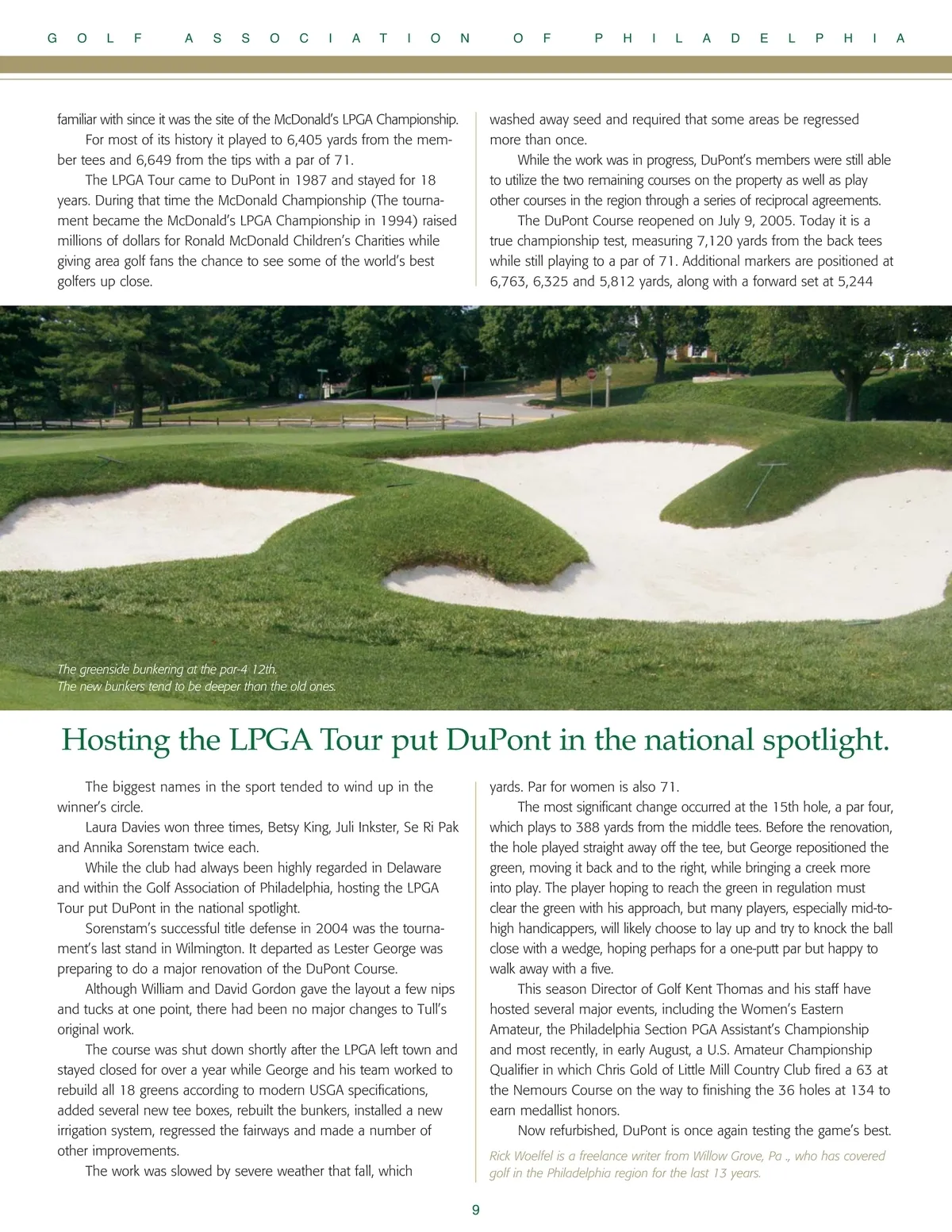 GOLF ASSOCIATION OF PHILADELPHIA

familiar with since it was the site of the McDonald's LPGA Championship.

For most of its history it played to 6,405 yards from the member tees and 6,649 from the tips with a par of 71.

The LPGA Tour came to DuPont in 1987 and stayed for 18 years. During that time the McDonald Championship (The tournament became the McDonald's LPGA Championship in 1994) raised millions of dollars for Ronald McDonald Children's Charities while giving area golf fans the chance to see some of the world's best golfers up close.

washed away seed and required that some areas be regressed more than once.

While the work was in progress, DuPont's members were still able to utilize the two remaining courses on the property as well as play other courses in the region through a series of reciprocal agreements.

The DuPont Course reopened on July 9, 2005. Today it is a true championship test, measuring 7,120 yards from the back tees while still playing to a par of 71. Additional markers are positioned at 6,763, 6,325 and 5,812 yards, along with a forward set at 5,244

The greenside bunkering at the par-4 12th.
The new bunkers tend to be deeper than the old ones.

Hosting the LPGA Tour put DuPont in the national spotlight.

The biggest names in the sport tended to wind up in the winner's circle.

Laura Davies won three times, Betsy King, Juli Inkster, Se Ri Pak and Annika Sorenstam twice each.

While the club had always been highly regarded in Delaware and within the Golf Association of Philadelphia, hosting the LPGA Tour put DuPont in the national spotlight.

Sorenstam's successful title defense in 2004 was the tournament's last stand in Wilmington. It departed as Lester George was preparing to do a major renovation of the DuPont Course.

Although William and David Gordon gave the layout a few nips and tucks at one point, there had been no major changes to Tull's original work.

The course was shut down shortly after the LPGA left town and stayed closed for over a year while George and his team worked to rebuild all 18 greens according to modern USGA specifications, added several new tee boxes, rebuilt the bunkers, installed a new irrigation system, regressed the fairways and made a number of other improvements.

The work was slowed by severe weather that fall, which

yards. Par for women is also 71.

The most significant change occurred at the 15th hole, a par four, which plays to 388 yards from the middle tees. Before the renovation, the hole played straight away off the tee, but George repositioned the green, moving it back and to the right, while bringing a creek more into play. The player hoping to reach the green in regulation must clear the green with his approach, but many players, especially mid-to-high handicappers, will likely choose to lay up and try to knock the ball close with a wedge, hoping perhaps for a one-putt par but happy to walk away with a five.

This season Director of Golf Kent Thomas and his staff have hosted several major events, including the Women's Eastern Amateur, the Philadelphia Section PGA Assistant's Championship and most recently, in early August, a U.S. Amateur Championship Qualifier in which Chris Gold of Little Mill Country Club fired a 63 at the Nemours Course on the way to finishing the 36 holes at 134 to earn medallist honors.

Now refurbished, DuPont is once again testing the game's best.

Rick Woelfel is a freelance writer from Willow Grove, Pa ., who has covered golf in the Philadelphia region for the last 13 years.

9